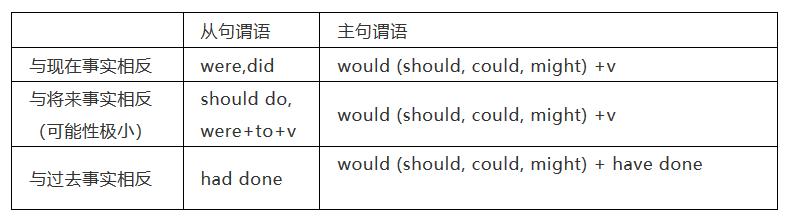 | | 从句谓语 | 主句谓语 |
|---|---|---|
| 与现在事实相反 | were,did | would (should, could, might) +v |
| 与将来事实相反 (可能性极小) | should do, were+to+v | would (should, could, might) +v |
| 与过去事实相反 | had done | would (should, could, might) + have done |